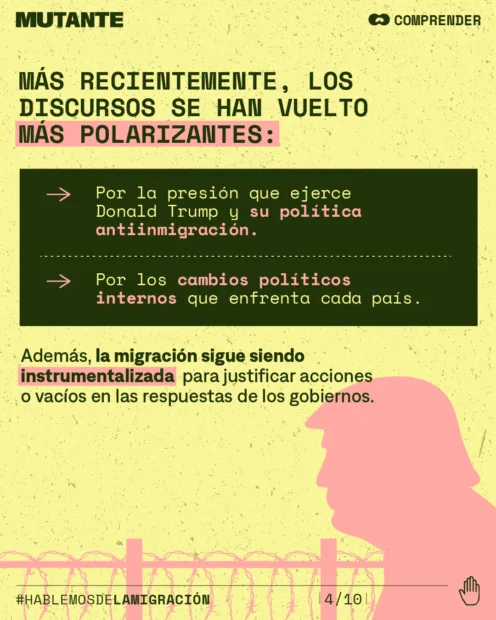 MUTANTE

COMPRENDER

MÁS RECIENTEMENTE, LOS DISCURSOS SE HAN VUELTO MÁS POLARIZANTES:

→ Por la presión que ejerce Donald Trump y su política antiinmigración.

→ Por los cambios políticos internos que enfrenta cada país.

Además, la migración sigue siendo instrumentalizada para justificar acciones o vacíos en las respuestas de los gobiernos.

#HABLEMOSDELAMIGRACIÓN

4/10